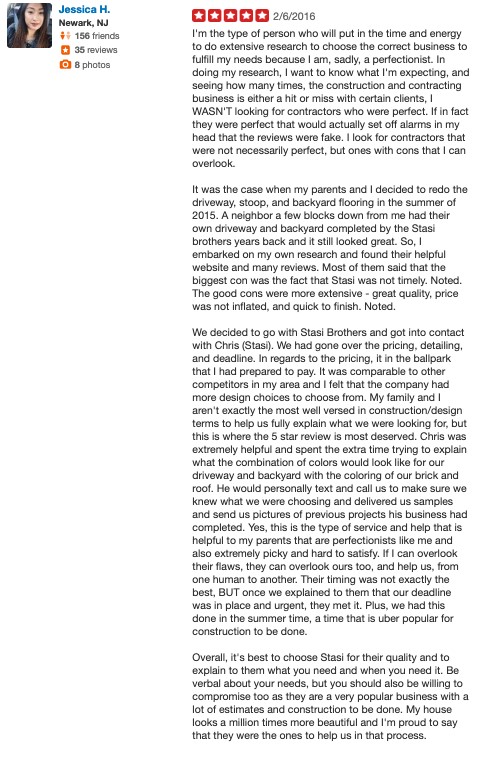 Jessica H.
Newark, NJ
156 friends
35 reviews
8 photos

2/6/2016

I'm the type of person who will put in the time and energy to do extensive research to choose the correct business to fulfill my needs because I am, sadly, a perfectionist. In doing my research, I want to know what I'm expecting, and seeing how many times, the construction and contracting business is either a hit or miss with certain clients, I WASN'T looking for contractors who were perfect. If in fact they were perfect that would actually set off alarms in my head that the reviews were fake. I look for contractors that were not necessarily perfect, but ones with cons that I can overlook.

It was the case when my parents and I decided to redo the driveway, stoop, and backyard flooring in the summer of 2015. A neighbor a few blocks down from me had their own driveway and backyard completed by the Stasi brothers years back and it still looked great. So, I embarked on my own research and found their helpful website and many reviews. Most of them said that the biggest con was the fact that Stasi was not timely. Noted. The good cons were more extensive - great quality, price was not inflated, and quick to finish. Noted.

We decided to go with Stasi Brothers and got into contact with Chris (Stasi). We had gone over the pricing, detailing, and deadline. In regards to the pricing, it in the ballpark that I had prepared to pay. It was comparable to other competitors in my area and I felt that the company had more design choices to choose from. My family and I aren't exactly the most well versed in construction/design terms to help us fully explain what we were looking for, but this is where the 5 star review is most deserved. Chris was extremely helpful and spent the extra time trying to explain what the combination of colors would look like for our driveway and backyard with the coloring of our brick and roof. He would personally text and call us to make sure we knew what we were choosing and delivered us samples and send us pictures of previous projects his business had completed. Yes, this is the type of service and help that is helpful to my parents that are perfectionists like me and also extremely picky and hard to satisfy. If I can overlook their flaws, they can overlook ours too, and help us, from one human to another. Their timing was not exactly the best, BUT once we explained to them that our deadline was in place and urgent, they met it. Plus, we had this done in the summer time, a time that is uber popular for construction to be done.

Overall, it's best to choose Stasi for their quality and to explain to them what you need and when you need it. Be verbal about your needs, but you should also be willing to compromise too as they are a very popular business with a lot of estimates and construction to be done. My house looks a million times more beautiful and I'm proud to say that they were the ones to help us in that process.